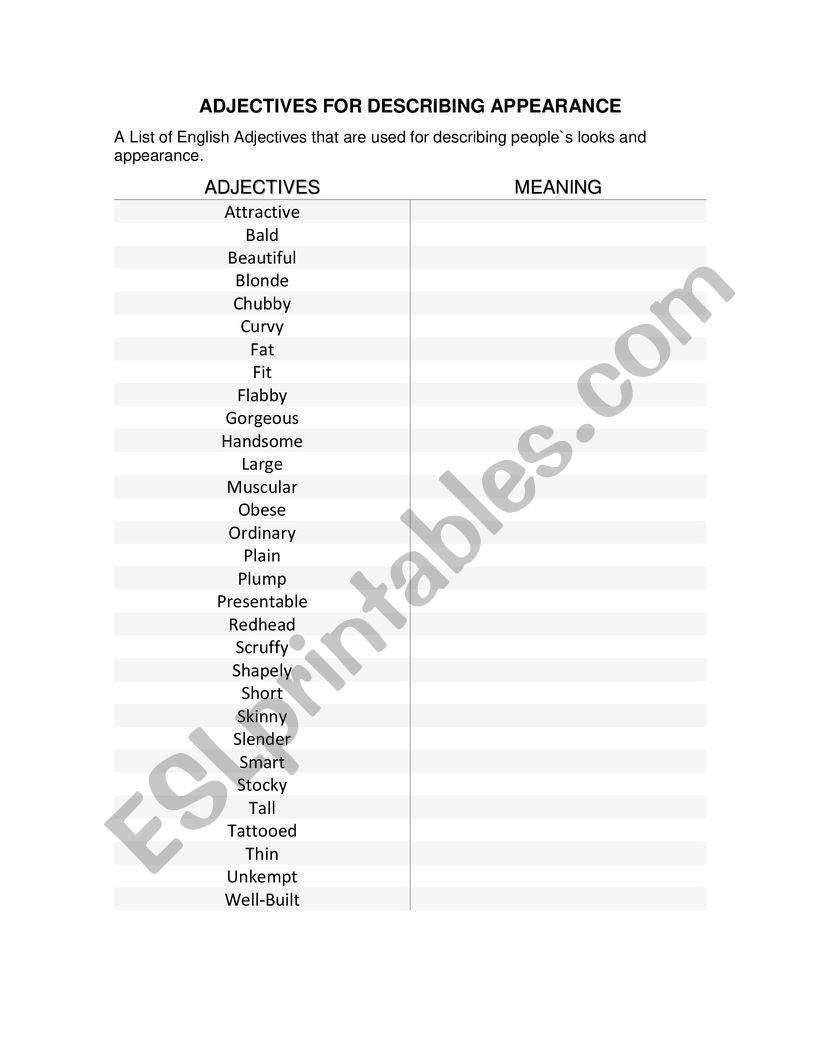 ADJECTIVES FOR DESCRIBING APPEARANCE

A List of English Adjectives that are used for describing people`s looks and appearance.

| ADJECTIVES | MEANING |
|---|---|
| Attractive | |
| Bald | |
| Beautiful | |
| Blonde | |
| Chubby | |
| Curvy | |
| Fat | |
| Fit | |
| Flabby | |
| Gorgeous | |
| Handsome | |
| Large | |
| Muscular | |
| Obese | |
| Ordinary | |
| Plain | |
| Plump | |
| Presentable | |
| Redhead | |
| Scruffy | |
| Shapely | |
| Short | |
| Skinny | |
| Slender | |
| Smart | |
| Stocky | |
| Tall | |
| Tattooed | |
| Thin | |
| Unkempt | |
| Well-Built | |

ESLprintables.com